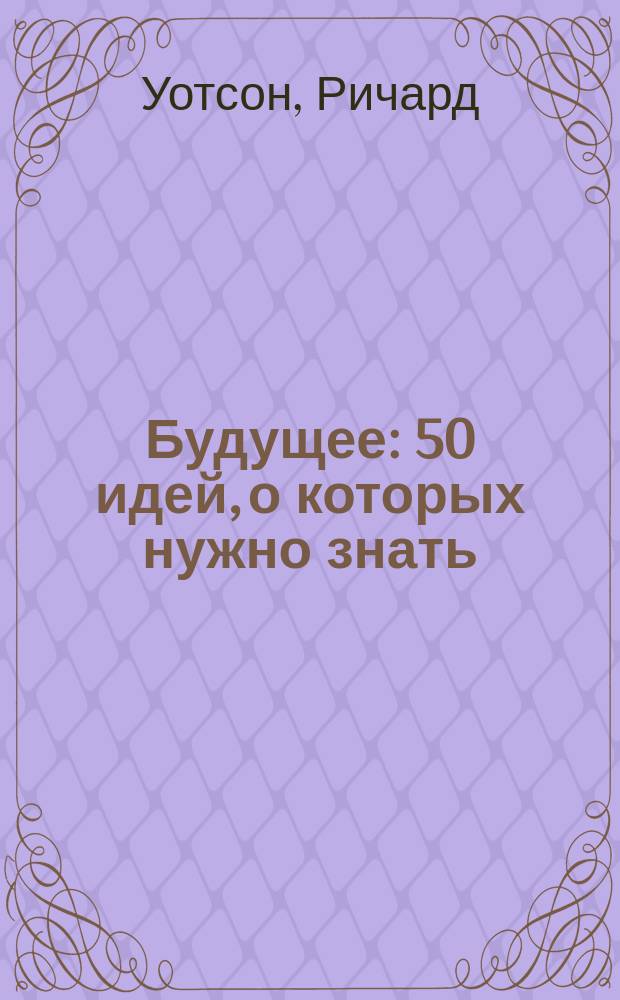 Уотсон, Ричард

Будущее: 50 идей, о которых нужно знать